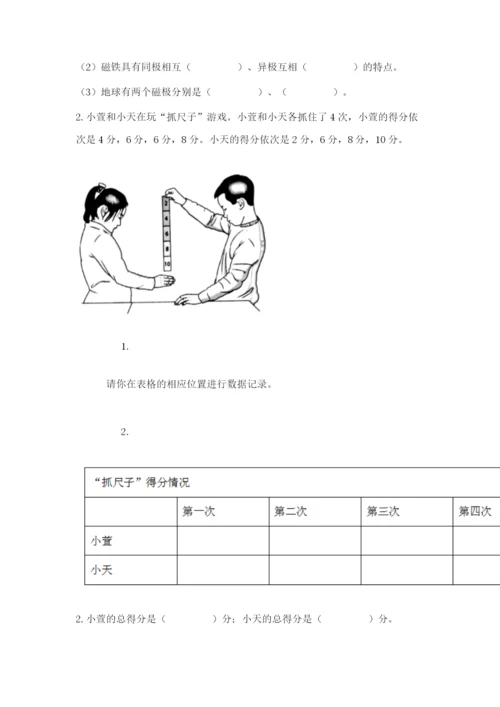 （2）磁铁具有同极相互（　　　）、异极互相（　　　）的特点。

（3）地球有两个磁极分别是（　　　）、（　　　）。

2. 小萱和小天在玩“抓尺子”游戏。小萱和小天各抓住了 4 次，小萱的得分依次是 4 分，6 分，6 分，8 分。小天的得分依次是 2 分，6 分，8 分，10 分。

2
4
6
8
10

1.

请你在表格的相应位置进行数据记录。

2.

| “抓尺子”得分情况 | | | | |
|---|---|---|---|---|
| | 第一次 | 第二次 | 第三次 | 第四次 |
| 小萱 | | | | |
| 小天 | | | | |

2. 小萱的总得分是（　　　）分；小天的总得分是（　　　）分。